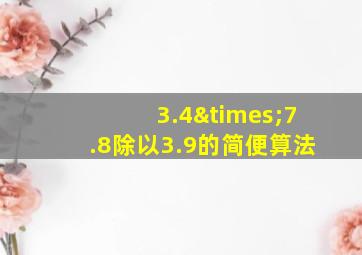 3.4&times;7.8除以3.9的简便算法